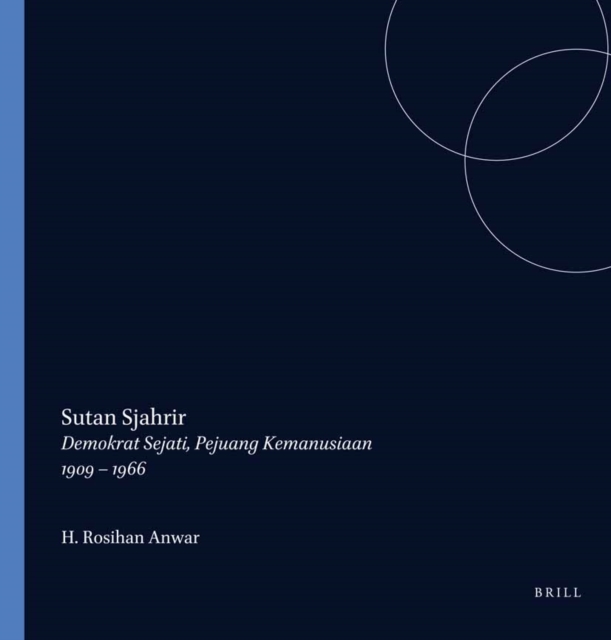 Sutan Sjahrir

Demokrat Sejati, Pejuang Kemanusiaan

1909 – 1966

H. Rosihan Anwar

BRILL